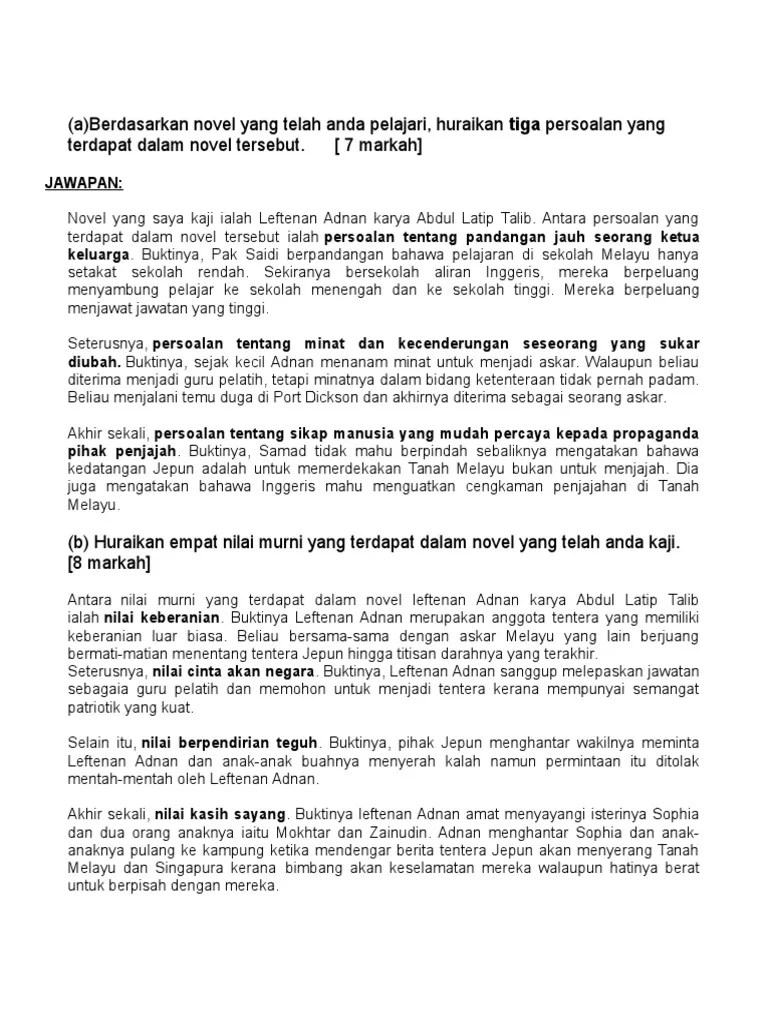 (a)Berdasarkan novel yang telah anda pelajari, huraikan tiga persoalan yang terdapat dalam novel tersebut. [ 7 markah]

JAWAPAN:

Novel yang saya kaji ialah Leftenan Adnan karya Abdul Latip Talib. Antara persoalan yang terdapat dalam novel tersebut ialah persoalan tentang pandangan jauh seorang ketua keluarga. Buktinya, Pak Saidi berpandangan bahawa pelajaran di sekolah Melayu hanya setakat sekolah rendah. Sekiranya bersekolah aliran Inggeris, mereka berpeluang menyambung pelajar ke sekolah menengah dan ke sekolah tinggi. Mereka berpeluang menjawat jawatan yang tinggi.

Seterusnya, persoalan tentang minat dan kecenderungan seseorang yang sukar diubah. Buktinya, sejak kecil Adnan menanam minat untuk menjadi askar. Walaupun beliau diterima menjadi guru pelatih, tetapi minatnya dalam bidang ketenteraan tidak pernah padam. Beliau menjalani temu duga di Port Dickson dan akhirnya diterima sebagai seorang askar.

Akhir sekali, persoalan tentang sikap manusia yang mudah percaya kepada propaganda pihak penjajah. Buktinya, Samad tidak mahu berpindah sebaliknya mengatakan bahawa kedatangan Jepun adalah untuk memerdekakan Tanah Melayu bukan untuk menjajah. Dia juga mengatakan bahawa Inggeris mahu menguatkan cengkaman penjajahan di Tanah Melayu.

(b) Huraikan empat nilai murni yang terdapat dalam novel yang telah anda kaji. [8 markah]

Antara nilai murni yang terdapat dalam novel leftenan Adnan karya Abdul Latip Talib ialah nilai keberanian. Buktinya Leftenan Adnan merupakan anggota tentera yang memiliki keberanian luar biasa. Beliau bersama-sama dengan askar Melayu yang lain berjuang bermati-matian menentang tentera Jepun hingga titisan darahnya yang terakhir.
Seterusnya, nilai cinta akan negara. Buktinya, Leftenan Adnan sanggup melepaskan jawatan sebagaia guru pelatih dan memohon untuk menjadi tentera kerana mempunyai semangat patriotik yang kuat.

Selain itu, nilai berpendirian teguh. Buktinya, pihak Jepun menghantar wakilnya meminta Leftenan Adnan dan anak-anak buahnya menyerah kalah namun permintaan itu ditolak mentah-mentah oleh Leftenan Adnan.

Akhir sekali, nilai kasih sayang. Buktinya leftenan Adnan amat menyayangi isterinya Sophia dan dua orang anaknya iaitu Mokhtar dan Zainudin. Adnan menghantar Sophia dan anak-anaknya pulang ke kampung ketika mendengar berita tentera Jepun akan menyerang Tanah Melayu dan Singapura kerana bimbang akan keselamatan mereka walaupun hatinya berat untuk berpisah dengan mereka.